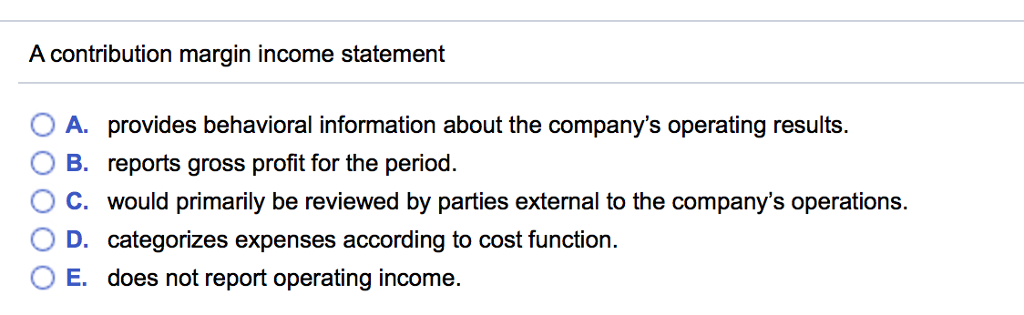 A contribution margin income statement

A. provides behavioral information about the company's operating results.
B. reports gross profit for the period.
C. would primarily be reviewed by parties external to the company's operations.
D. categorizes expenses according to cost function.
E. does not report operating income.